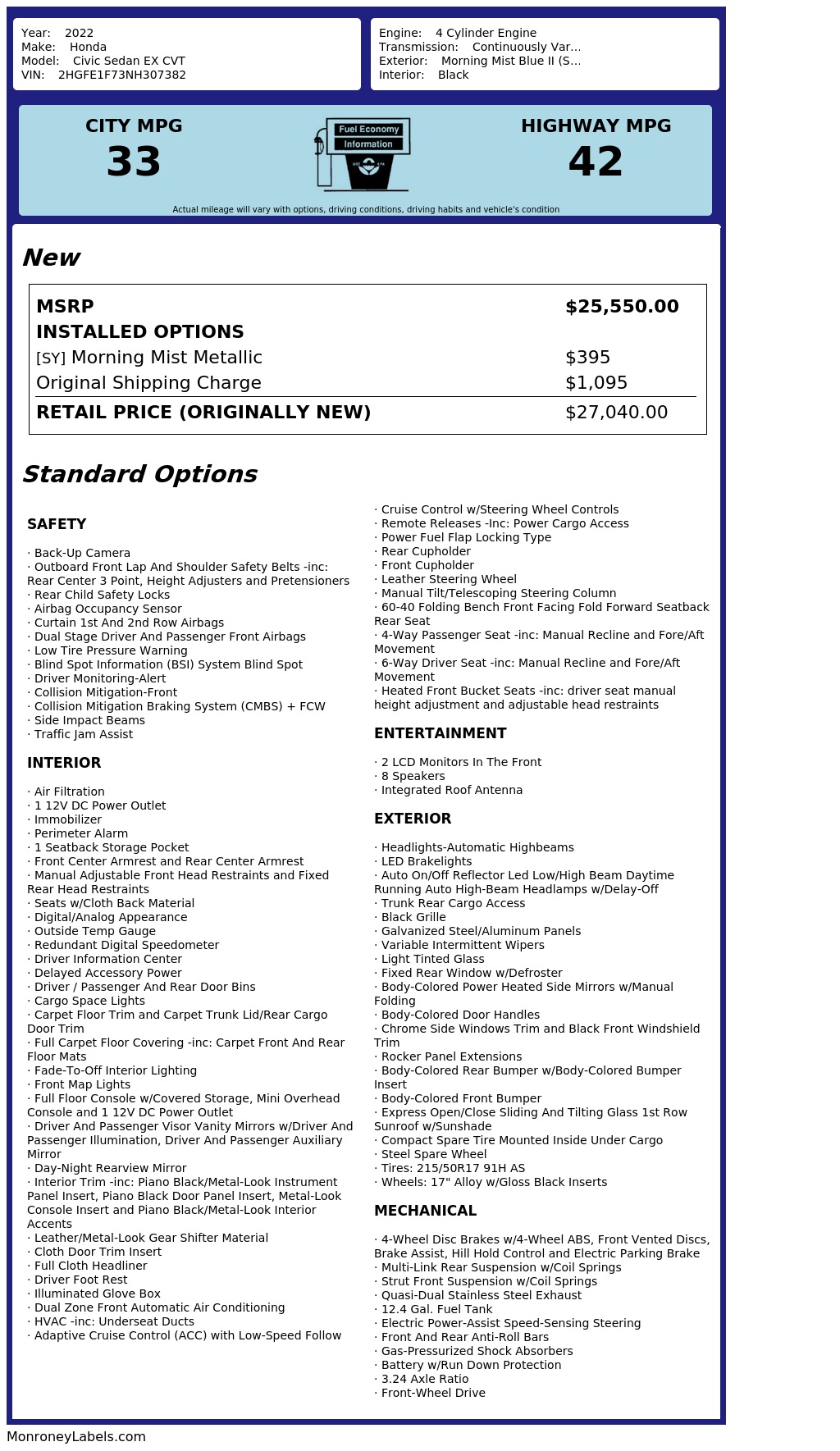 Year: 2022
Make: Honda
Model: Civic Sedan EX CVT
VIN: 2HGFE1F73NH307382

Engine: 4 Cylinder Engine
Transmission: Continuously Var...
Exterior: Morning Mist Blue II (S...
Interior: Black

CITY MPG
33

Fuel Economy
Information

HIGHWAY MPG
42

Actual mileage will vary with options, driving conditions, driving habits and vehicle's condition

New

| MSRP | $25,550.00 |
|---|---|
| INSTALLED OPTIONS | |
| [SY] Morning Mist Metallic | $395 |
| Original Shipping Charge | $1,095 |
| RETAIL PRICE (ORIGINALLY NEW) | $27,040.00 |

Standard Options

SAFETY

· Back-Up Camera
· Outboard Front Lap And Shoulder Safety Belts -inc: Rear Center 3 Point, Height Adjusters and Pretensioners
· Rear Child Safety Locks
· Airbag Occupancy Sensor
· Curtain 1st And 2nd Row Airbags
· Dual Stage Driver And Passenger Front Airbags
· Low Tire Pressure Warning
· Blind Spot Information (BSI) System Blind Spot
· Driver Monitoring-Alert
· Collision Mitigation-Front
· Collision Mitigation Braking System (CMBS) + FCW
· Side Impact Beams
· Traffic Jam Assist

INTERIOR

· Air Filtration
· 1 12V DC Power Outlet
· Immobilizer
· Perimeter Alarm
· 1 Seatback Storage Pocket
· Front Center Armrest and Rear Center Armrest
· Manual Adjustable Front Head Restraints and Fixed Rear Head Restraints
· Seats w/Cloth Back Material
· Digital/Analog Appearance
· Outside Temp Gauge
· Redundant Digital Speedometer
· Driver Information Center
· Delayed Accessory Power
· Driver / Passenger And Rear Door Bins
· Cargo Space Lights
· Carpet Floor Trim and Carpet Trunk Lid/Rear Cargo Door Trim
· Full Carpet Floor Covering -inc: Carpet Front And Rear Floor Mats
· Fade-To-Off Interior Lighting
· Front Map Lights
· Full Floor Console w/Covered Storage, Mini Overhead Console and 1 12V DC Power Outlet
· Driver And Passenger Visor Vanity Mirrors w/Driver And Passenger Illumination, Driver And Passenger Auxiliary Mirror
· Day-Night Rearview Mirror
· Interior Trim -inc: Piano Black/Metal-Look Instrument Panel Insert, Piano Black Door Panel Insert, Metal-Look Console Insert and Piano Black/Metal-Look Interior Accents
· Leather/Metal-Look Gear Shifter Material
· Cloth Door Trim Insert
· Full Cloth Headliner
· Driver Foot Rest
· Illuminated Glove Box
· Dual Zone Front Automatic Air Conditioning
· HVAC -inc: Underseat Ducts
· Adaptive Cruise Control (ACC) with Low-Speed Follow
· Cruise Control w/Steering Wheel Controls
· Remote Releases -Inc: Power Cargo Access
· Power Fuel Flap Locking Type
· Rear Cupholder
· Front Cupholder
· Leather Steering Wheel
· Manual Tilt/Telescoping Steering Column
· 60-40 Folding Bench Front Facing Fold Forward Seatback Rear Seat
· 4-Way Passenger Seat -inc: Manual Recline and Fore/Aft Movement
· 6-Way Driver Seat -inc: Manual Recline and Fore/Aft Movement
· Heated Front Bucket Seats -inc: driver seat manual height adjustment and adjustable head restraints

ENTERTAINMENT

· 2 LCD Monitors In The Front
· 8 Speakers
· Integrated Roof Antenna

EXTERIOR

· Headlights-Automatic Highbeams
· LED Brakelights
· Auto On/Off Reflector Led Low/High Beam Daytime Running Auto High-Beam Headlamps w/Delay-Off
· Trunk Rear Cargo Access
· Black Grille
· Galvanized Steel/Aluminum Panels
· Variable Intermittent Wipers
· Light Tinted Glass
· Fixed Rear Window w/Defroster
· Body-Colored Power Heated Side Mirrors w/Manual Folding
· Body-Colored Door Handles
· Chrome Side Windows Trim and Black Front Windshield Trim
· Rocker Panel Extensions
· Body-Colored Rear Bumper w/Body-Colored Bumper Insert
· Body-Colored Front Bumper
· Express Open/Close Sliding And Tilting Glass 1st Row Sunroof w/Sunshade
· Compact Spare Tire Mounted Inside Under Cargo
· Steel Spare Wheel
· Tires: 215/50R17 91H AS
· Wheels: 17" Alloy w/Gloss Black Inserts

MECHANICAL

· 4-Wheel Disc Brakes w/4-Wheel ABS, Front Vented Discs, Brake Assist, Hill Hold Control and Electric Parking Brake
· Multi-Link Rear Suspension w/Coil Springs
· Strut Front Suspension w/Coil Springs
· Quasi-Dual Stainless Steel Exhaust
· 12.4 Gal. Fuel Tank
· Electric Power-Assist Speed-Sensing Steering
· Front And Rear Anti-Roll Bars
· Gas-Pressurized Shock Absorbers
· Battery w/Run Down Protection
· 3.24 Axle Ratio
· Front-Wheel Drive

MonroneyLabels.com